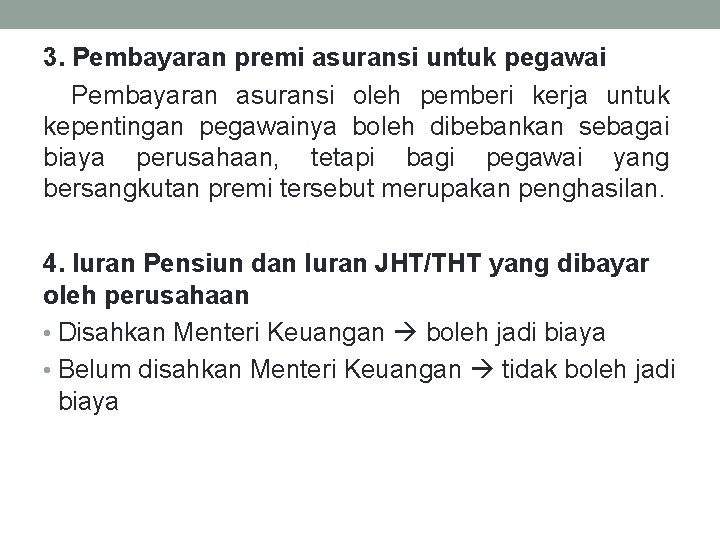 3. Pembayaran premi asuransi untuk pegawai

Pembayaran asuransi oleh pemberi kerja untuk kepentingan pegawainya boleh dibebankan sebagai biaya perusahaan, tetapi bagi pegawai yang bersangkutan premi tersebut merupakan penghasilan.

4. Iuran Pensiun dan Iuran JHT/THT yang dibayar oleh perusahaan

• Disahkan Menteri Keuangan → boleh jadi biaya
• Belum disahkan Menteri Keuangan → tidak boleh jadi biaya